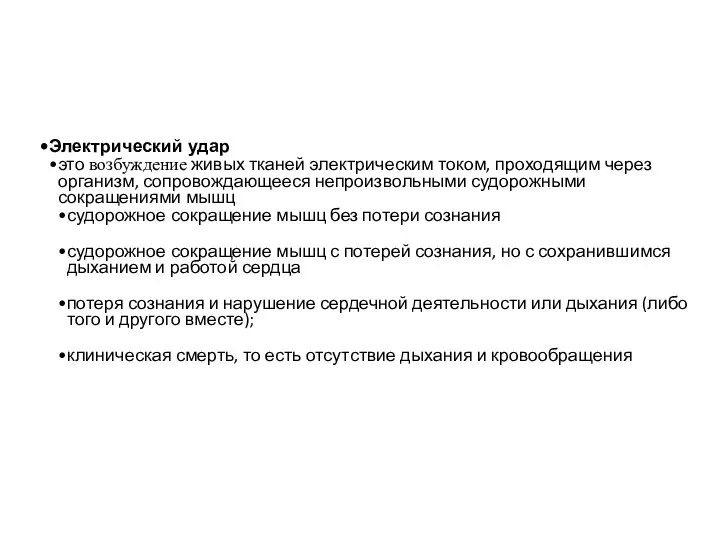 •Электрический удар
•это возбуждение живых тканей электрическим током, проходящим через организм, сопровождающееся непроизвольными судорожными сокращениями мышц
•судорожное сокращение мышц без потери сознания

•судорожное сокращение мышц с потерей сознания, но с сохранившимся дыханием и работой сердца

•потеря сознания и нарушение сердечной деятельности или дыхания (либо того и другого вместе);

•клиническая смерть, то есть отсутствие дыхания и кровообращения